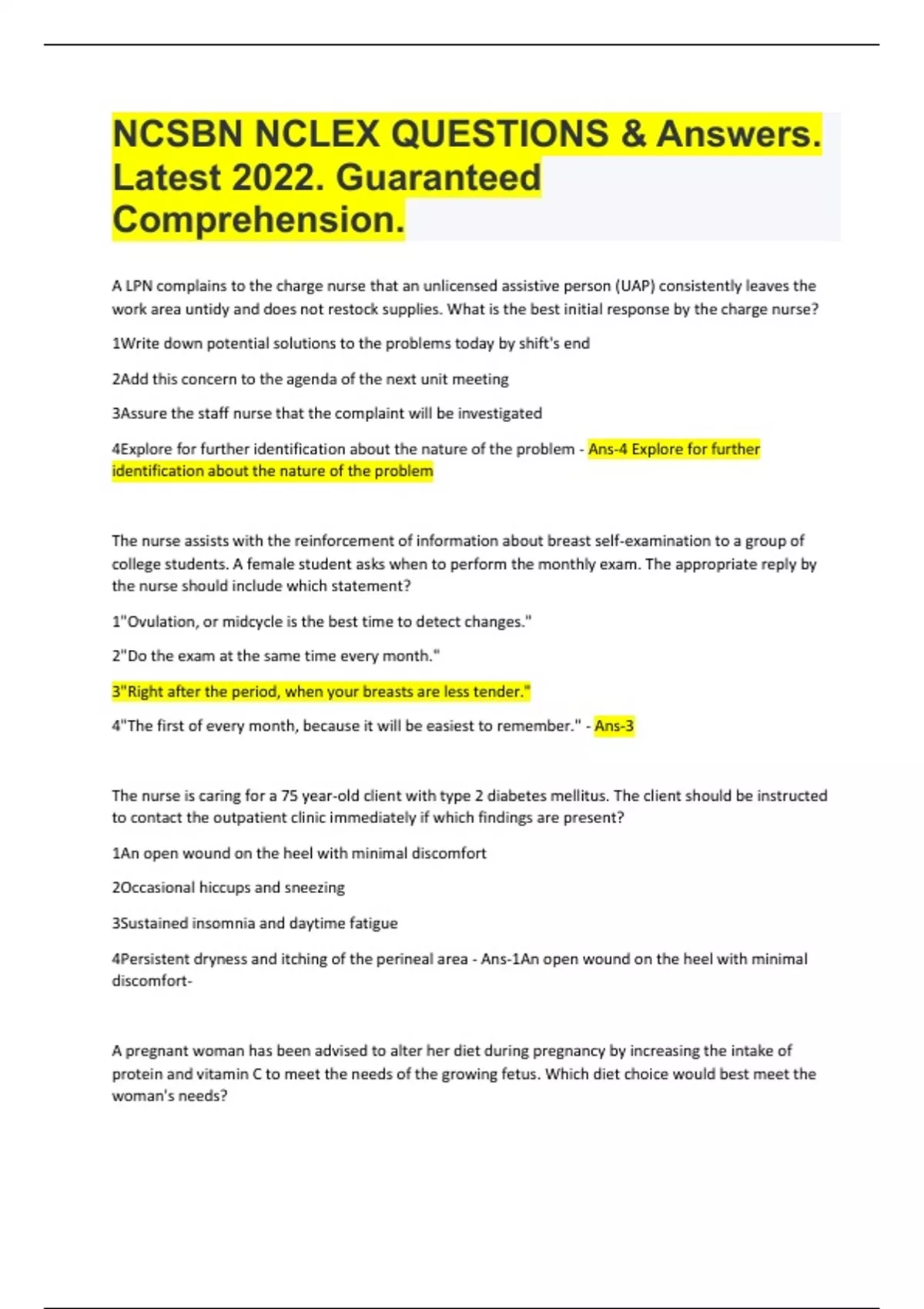 NCSBN NCLEX QUESTIONS & Answers. Latest 2022. Guaranteed Comprehension.

A LPN complains to the charge nurse that an unlicensed assistive person (UAP) consistently leaves the work area untidy and does not restock supplies. What is the best initial response by the charge nurse?

1Write down potential solutions to the problems today by shift's end

2Add this concern to the agenda of the next unit meeting

3Assure the staff nurse that the complaint will be investigated

4Explore for further identification about the nature of the problem - Ans-4 Explore for further identification about the nature of the problem

The nurse assists with the reinforcement of information about breast self-examination to a group of college students. A female student asks when to perform the monthly exam. The appropriate reply by the nurse should include which statement?

1"Ovulation, or midcycle is the best time to detect changes."

2"Do the exam at the same time every month."

3"Right after the period, when your breasts are less tender."

4"The first of every month, because it will be easiest to remember." - Ans-3

The nurse is caring for a 75 year-old client with type 2 diabetes mellitus. The client should be instructed to contact the outpatient clinic immediately if which findings are present?

1An open wound on the heel with minimal discomfort

2Occasional hiccups and sneezing

3Sustained insomnia and daytime fatigue

4Persistent dryness and itching of the perineal area - Ans-1An open wound on the heel with minimal discomfort-

A pregnant woman has been advised to alter her diet during pregnancy by increasing the intake of protein and vitamin C to meet the needs of the growing fetus. Which diet choice would best meet the woman's needs?